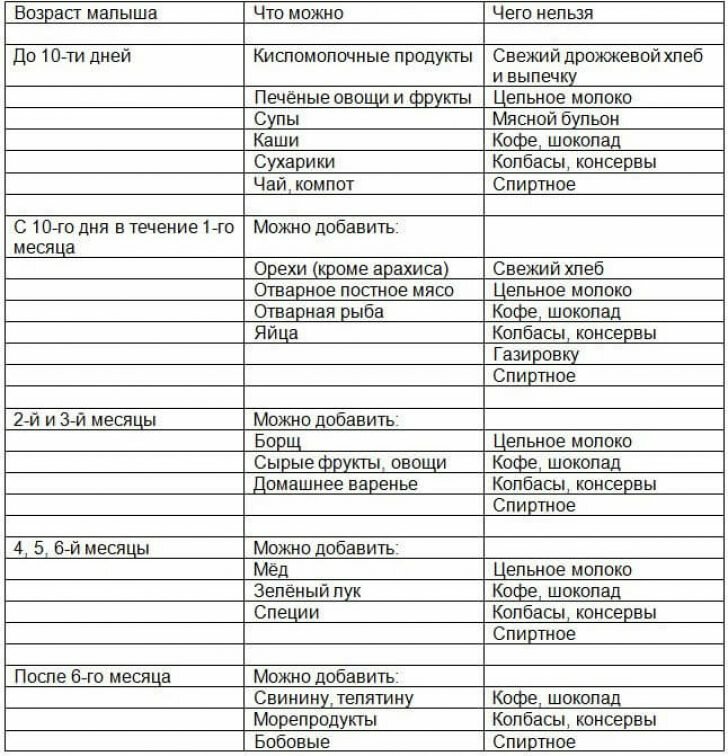 | Возраст малыша | Что можно | Чего нельзя |
|---|---|---|
| | | |
| До 10-ти дней | Кисломолочные продукты | Свежий дрожжевой хлеб и выпечку |
| | Печёные овощи и фрукты | Цельное молоко |
| | Супы | Мясной бульон |
| | Каши | Кофе, шоколад |
| | Сухарики | Колбасы, консервы |
| | Чай, компот | Спиртное |
| | | |
| С 10-го дня в течение 1-го месяца | Можно добавить: | |
| | Орехи (кроме арахиса) | Свежий хлеб |
| | Отварное постное мясо | Цельное молоко |
| | Отварная рыба | Кофе, шоколад |
| | Яйца | Колбасы, консервы |
| | | Газировку |
| | | Спиртное |
| | | |
| 2-й и 3-й месяцы | Можно добавить: | |
| | Борщ | Цельное молоко |
| | Сырые фрукты, овощи | Кофе, шоколад |
| | Домашнее варенье | Колбасы, консервы |
| | | Спиртное |
| | | |
| 4, 5, 6-й месяцы | Можно добавить: | |
| | Мёд | Цельное молоко |
| | Зелёный лук | Кофе, шоколад |
| | Специи | Колбасы, консервы |
| | | Спиртное |
| | | |
| После 6-го месяца | Можно добавить: | |
| | Свинину, телятину | Кофе, шоколад |
| | Морепродукты | Колбасы, консервы |
| | Бобовые | Спиртное |